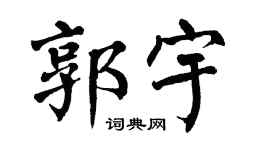 郭宇

词典网